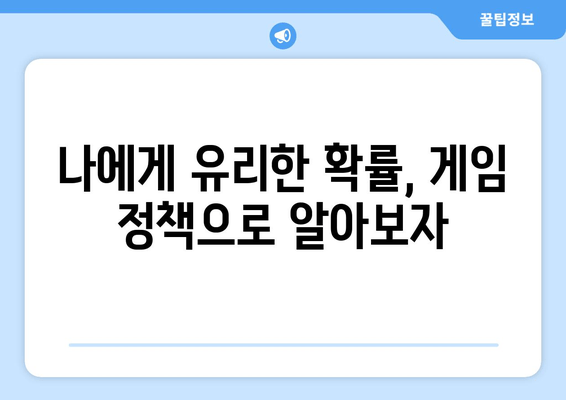 꿀팁정보

나에게 유리한 확률, 게임 정책으로 알아보자